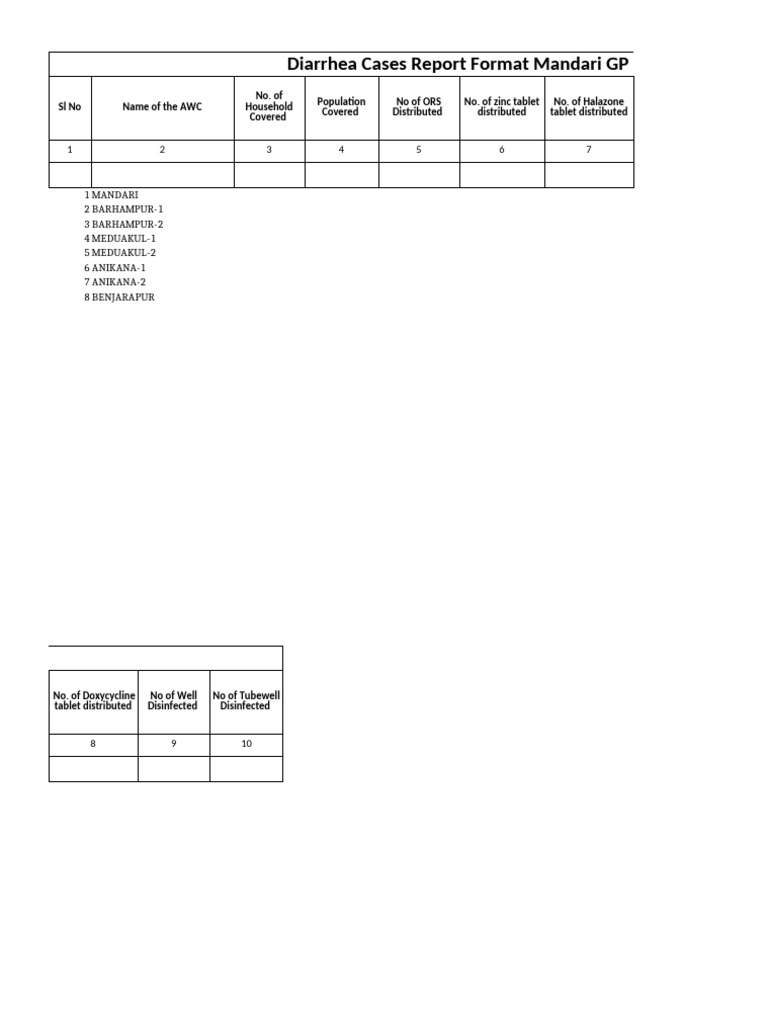 Diarrhea Cases Report Format Mandari GP

| Sl No | Name of the AWC | No. of Household Covered | Population Covered | No of ORS Distributed | No. of zinc tablet distributed | No. of Halazone tablet distributed |
|---|---|---|---|---|---|---|
| 1 | 2 | 3 | 4 | 5 | 6 | 7 |
| | | | | | | |

1 MANDARI
2 BARHAMPUR-1
3 BARHAMPUR-2
4 MEDUAKUL-1
5 MEDUAKUL-2
6 ANIKANA-1
7 ANIKANA-2
8 BENJARAPUR

| No. of Doxycycline tablet distributed | No of Well Disinfected | No of Tubewell Disinfected |
|---|---|---|
| 8 | 9 | 10 |
| | | |